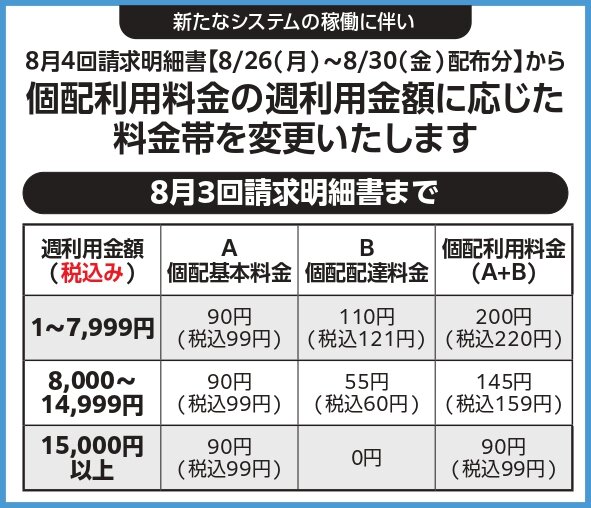 新たなシステムの稼働に伴い

8月4回請求明細書【8/26(月)~8/30(金)配布分】から

個配利用料金の週利用金額に応じた料金帯を変更いたします

8月3回請求明細書まで

| 週利用金額(税込み) | A 個配基本料金 | B 個配配達料金 | 個配利用料金(A+B) |
|---|---|---|---|
| 1~7,999円 | 90円(税込99円) | 110円(税込121円) | 200円(税込220円) |
| 8,000~14,999円 | 90円(税込99円) | 55円(税込60円) | 145円(税込159円) |
| 15,000円以上 | 90円(税込99円) | 0円 | 90円(税込99円) |